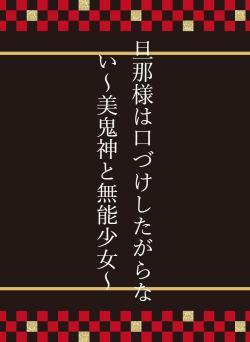 旦那様は口づけしたがらない～美鬼神と無能少女～